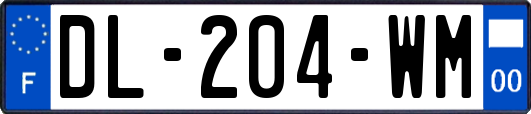 F
DL-204-WM
00